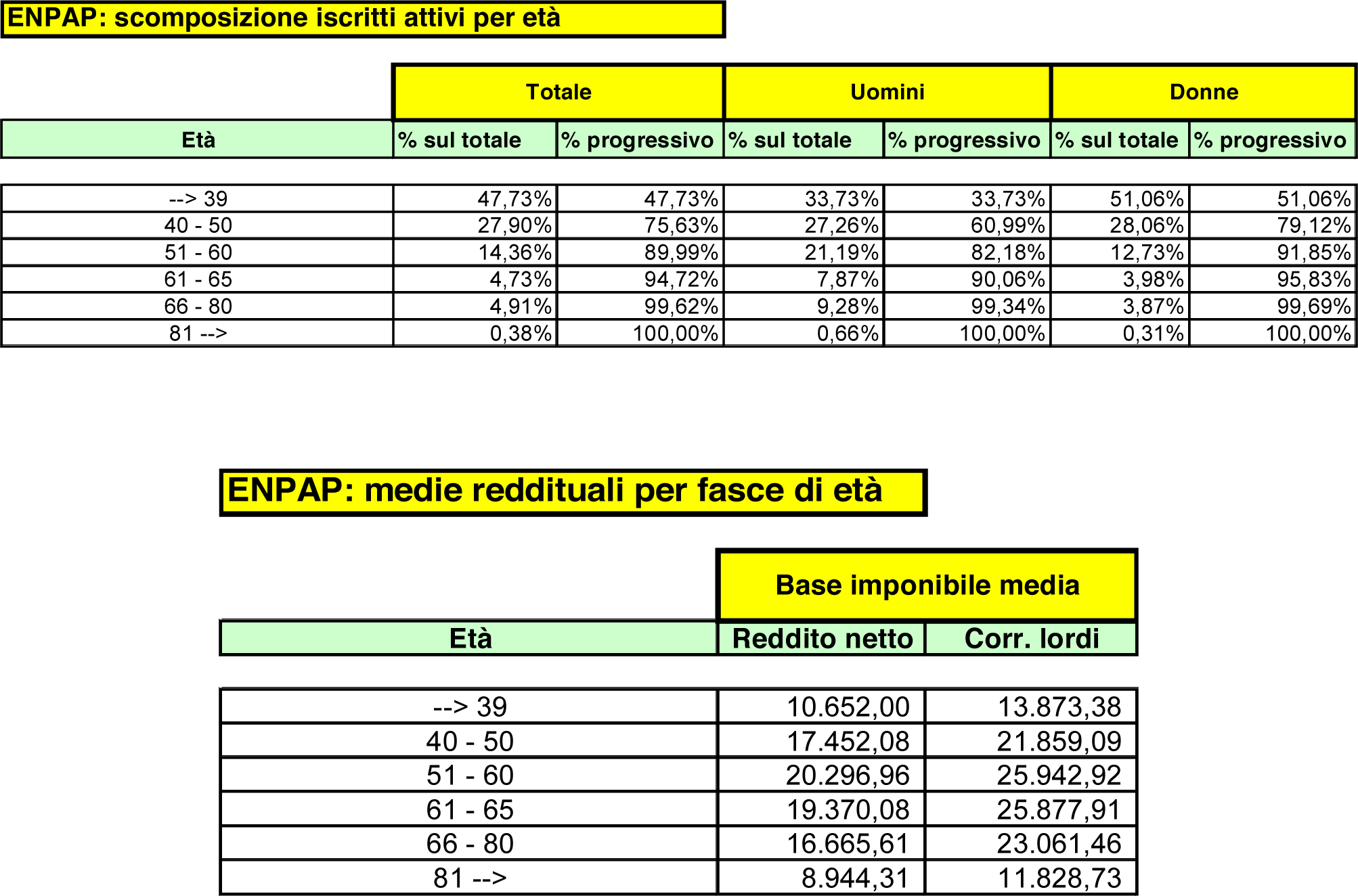 ENPAP: scomposizione iscritti attivi per età

| | Totale | | Uomini | | Donne | |
|---|---|---|---|---|---|---|
| Età | % sul totale | % progressivo | % sul totale | % progressivo | % sul totale | % progressivo |
| --> 39 | 47,73% | 47,73% | 33,73% | 33,73% | 51,06% | 51,06% |
| 40 - 50 | 27,90% | 75,63% | 27,26% | 60,99% | 28,06% | 79,12% |
| 51 - 60 | 14,36% | 89,99% | 21,19% | 82,18% | 12,73% | 91,85% |
| 61 - 65 | 4,73% | 94,72% | 7,87% | 90,06% | 3,98% | 95,83% |
| 66 - 80 | 4,91% | 99,62% | 9,28% | 99,34% | 3,87% | 99,69% |
| 81 --> | 0,38% | 100,00% | 0,66% | 100,00% | 0,31% | 100,00% |

ENPAP: medie reddituali per fasce di età

| | Base imponibile media | |
|---|---|---|
| Età | Reddito netto | Corr. lordi |
| --> 39 | 10.652,00 | 13.873,38 |
| 40 - 50 | 17.452,08 | 21.859,09 |
| 51 - 60 | 20.296,96 | 25.942,92 |
| 61 - 65 | 19.370,08 | 25.877,91 |
| 66 - 80 | 16.665,61 | 23.061,46 |
| 81 --> | 8.944,31 | 11.828,73 |